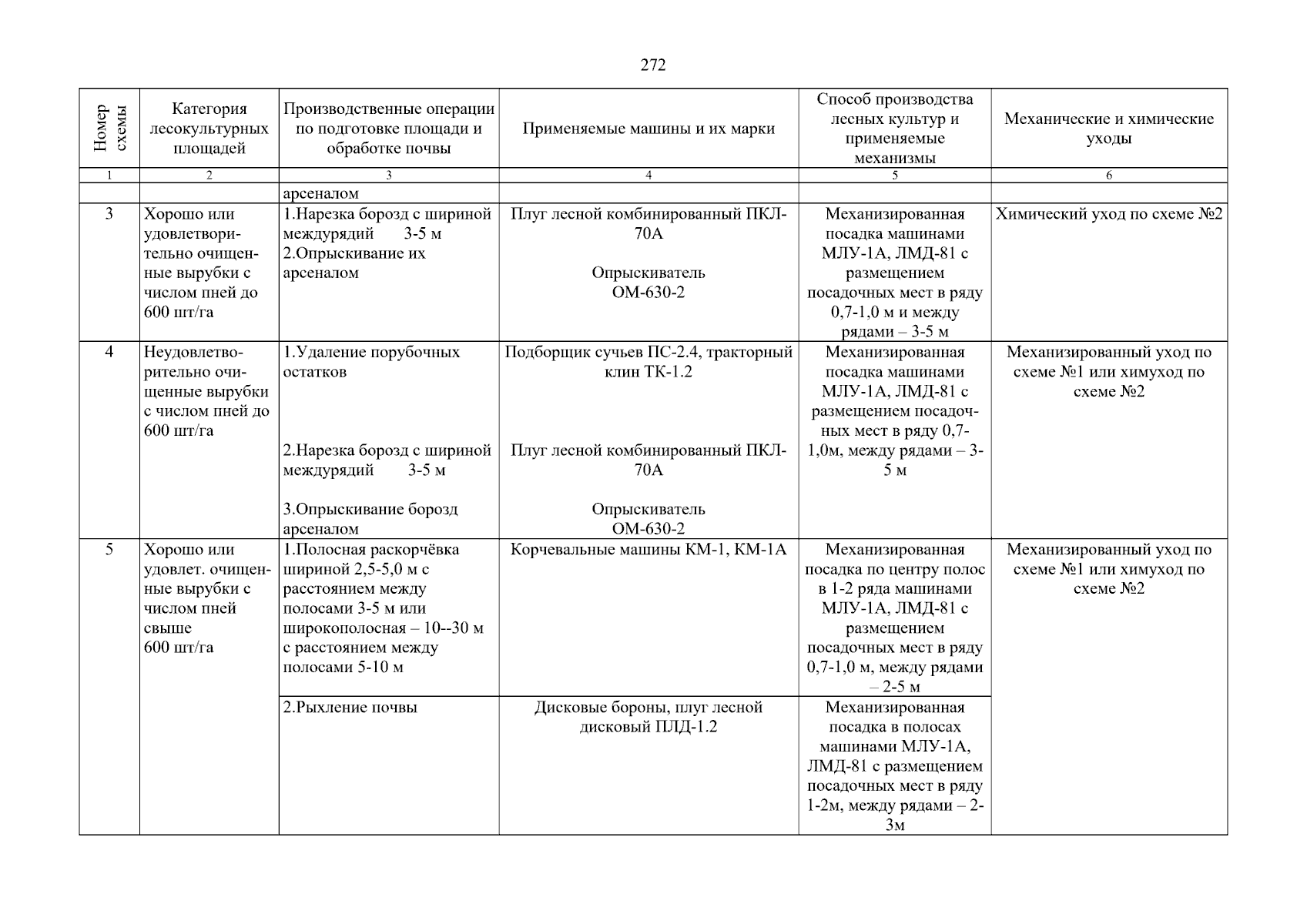 272

| Номер схемы | Категория лесокультурных площадей | Производственные операции по подготовке площади и обработке почвы | Применяемые машины и их марки | Способ производства лесных культур и применяемые механизмы | Механические и химические уходы |
|---|---|---|---|---|---|
| 1 | 2 | 3 | 4 | 5 | 6 |
| | | арсеналом | | | |
| 3 | Хорошо или удовлетворительно очищенные вырубки с числом пней до 600 шт/га | 1.Нарезка борозд с шириной междурядий 3-5 м 2.Опрыскивание их арсеналом | Плуг лесной комбинированный ПКЛ-70А Опрыскиватель ОМ-630-2 | Механизированная посадка машинами МЛУ-1А, ЛМД-81 с размещением посадочных мест в ряду 0,7-1,0 м и между рядами – 3-5 м | Химический уход по схеме №2 |
| 4 | Неудовлетворительно очищенные вырубки с числом пней до 600 шт/га | 1.Удаление порубочных остатков 2.Нарезка борозд с шириной междурядий 3-5 м 3.Опрыскивание борозд арсеналом | Подборщик сучьев ПС-2.4, тракторный клин ТК-1.2 Плуг лесной комбинированный ПКЛ-70А Опрыскиватель ОМ-630-2 | Механизированная посадка машинами МЛУ-1А, ЛМД-81 с размещением посадочных мест в ряду 0,7-1,0м, между рядами – 3-5 м | Механизированный уход по схеме №1 или химуход по схеме №2 |
| 5 | Хорошо или удовлет. очищенные вырубки с числом пней свыше 600 шт/га | 1.Полосная раскорчёвка шириной 2,5-5,0 м с расстоянием между полосами 3-5 м или широкополосная – 10--30 м с расстоянием между полосами 5-10 м | Корчевальные машины КМ-1, КМ-1А | Механизированная посадка по центру полос в 1-2 ряда машинами МЛУ-1А, ЛМД-81 с размещением посадочных мест в ряду 0,7-1,0 м, между рядами – 2-5 м | Механизированный уход по схеме №1 или химуход по схеме №2 |
| | | 2.Рыхление почвы | Дисковые бороны, плуг лесной дисковый ПЛД-1.2 | Механизированная посадка в полосах машинами МЛУ-1А, ЛМД-81 с размещением посадочных мест в ряду 1-2м, между рядами – 2-3м | |